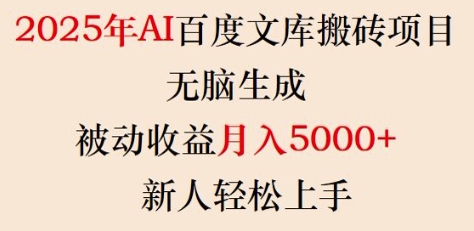 2025年AI百度文库搬砖项目

无脑生成

被动收益月入5000+

新人轻松上手